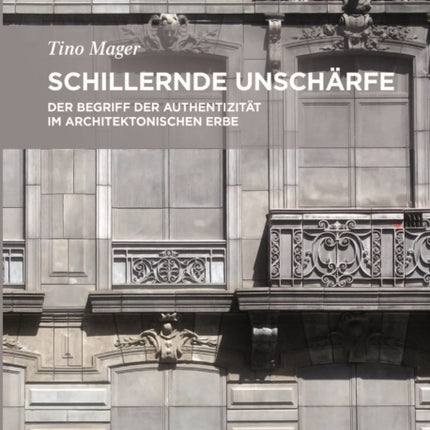 Tino Mager

SCHILLERNDE UNSCHÄRFE

DER BEGRIFF DER AUTHENTIZITÄT IM ARCHITEKTONISCHEN ERBE